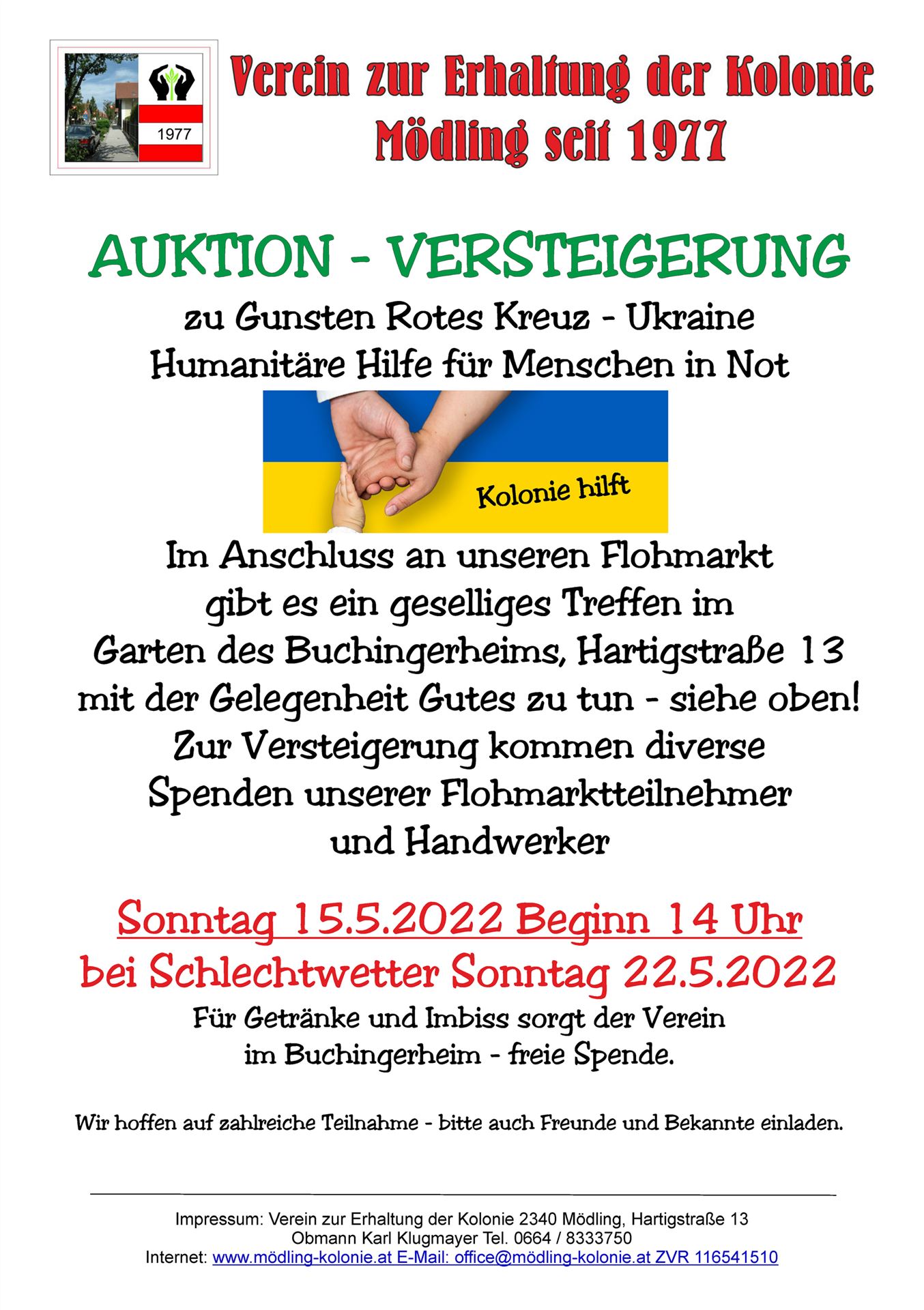 1977

Verein zur Erhaltung der Kolonie Mödling seit 1977

AUKTION - VERSTEIGERUNG

zu Gunsten Rotes Kreuz - Ukraine
Humanitäre Hilfe für Menschen in Not

Kolonie hilft

Im Anschluss an unseren Flohmarkt gibt es ein geselliges Treffen im Garten des Buchingerheims, Hartigstraße 13 mit der Gelegenheit Gutes zu tun - siehe oben! Zur Versteigerung kommen diverse Spenden unserer Flohmarktteilnehmer und Handwerker

Sonntag 15.5.2022 Beginn 14 Uhr
bei Schlechtwetter Sonntag 22.5.2022

Für Getränke und Imbiss sorgt der Verein im Buchingerheim - freie Spende.

Wir hoffen auf zahlreiche Teilnahme - bitte auch Freunde und Bekannte einladen.

Impressum: Verein zur Erhaltung der Kolonie 2340 Mödling, Hartigstraße 13
Obmann Karl Klugmayer Tel. 0664 / 8333750
Internet: www.mödling-kolonie.at E-Mail: office@mödling-kolonie.at ZVR 116541510